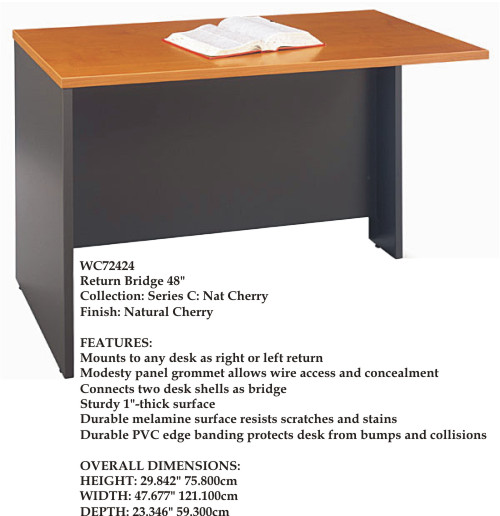 WC72424
Return Bridge 48"
Collection: Series C: Nat Cherry
Finish: Natural Cherry

FEATURES:
Mounts to any desk as right or left return
Modesty panel grommet allows wire access and concealment
Connects two desk shells as bridge
Sturdy 1"-thick surface
Durable melamine surface resists scratches and stains
Durable PVC edge banding protects desk from bumps and collisions

OVERALL DIMENSIONS:
HEIGHT: 29.842" 75.800cm
WIDTH: 47.677" 121.100cm
DEPTH: 23.346" 59.300cm